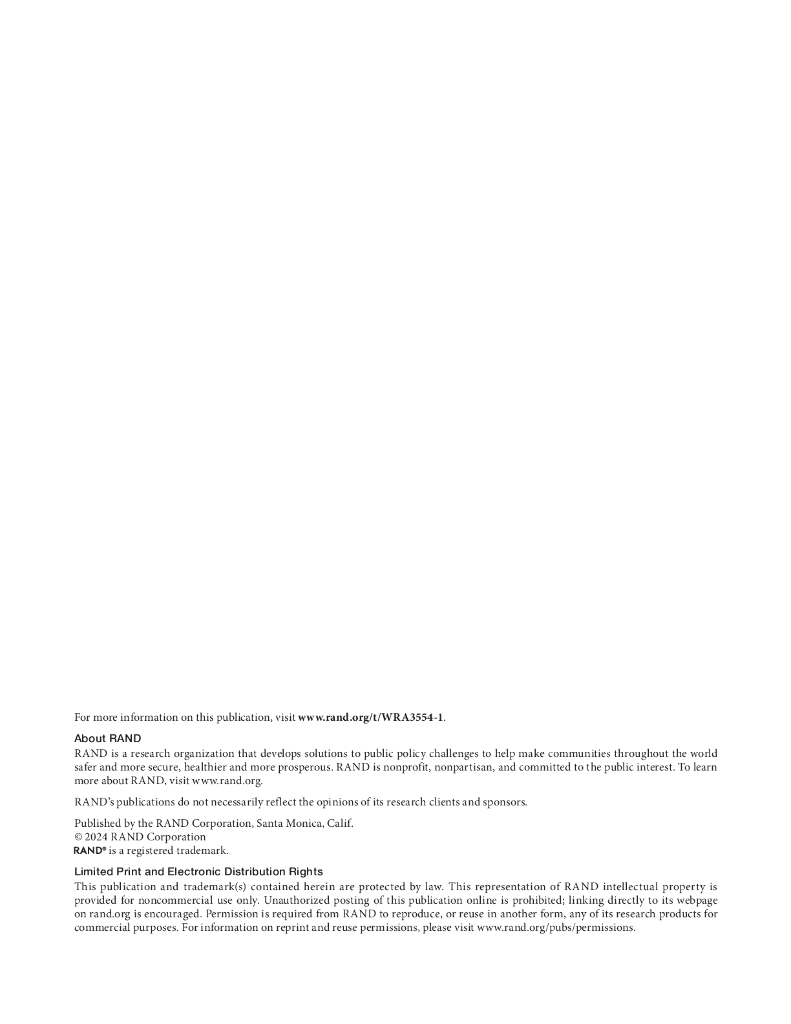 For more information on this publication, visit www.rand.org/t/WRA3554-1.

About RAND

RAND is a research organization that develops solutions to public policy challenges to help make communities throughout the world safer and more secure, healthier and more prosperous. RAND is nonprofit, nonpartisan, and committed to the public interest. To learn more about RAND, visit www.rand.org.

RAND's publications do not necessarily reflect the opinions of its research clients and sponsors.

Published by the RAND Corporation, Santa Monica, Calif.
© 2024 RAND Corporation
RAND® is a registered trademark.

Limited Print and Electronic Distribution Rights

This publication and trademark(s) contained herein are protected by law. This representation of RAND intellectual property is provided for noncommercial use only. Unauthorized posting of this publication online is prohibited; linking directly to its webpage on rand.org is encouraged. Permission is required from RAND to reproduce, or reuse in another form, any of its research products for commercial purposes. For information on reprint and reuse permissions, please visit www.rand.org/pubs/permissions.